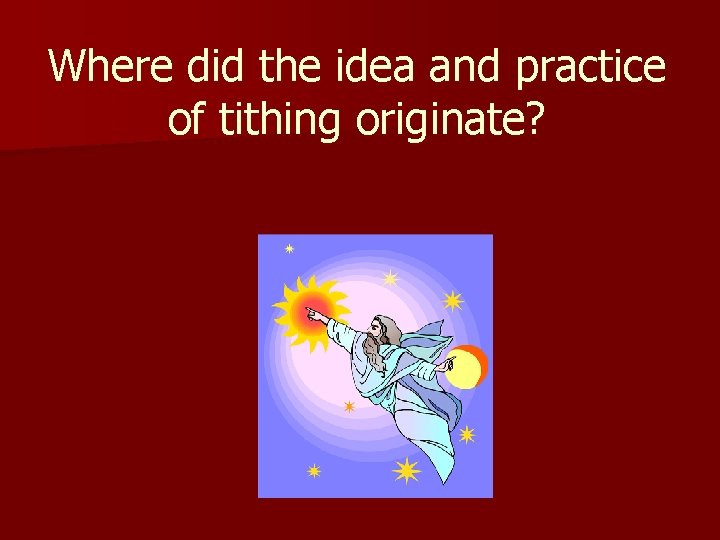 Where did the idea and practice of tithing originate?